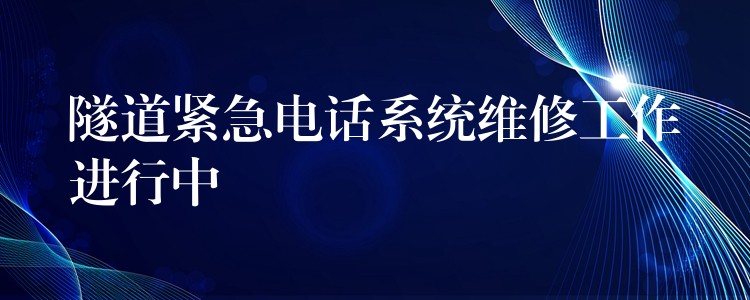 隧道紧急电话系统维修工作进行中